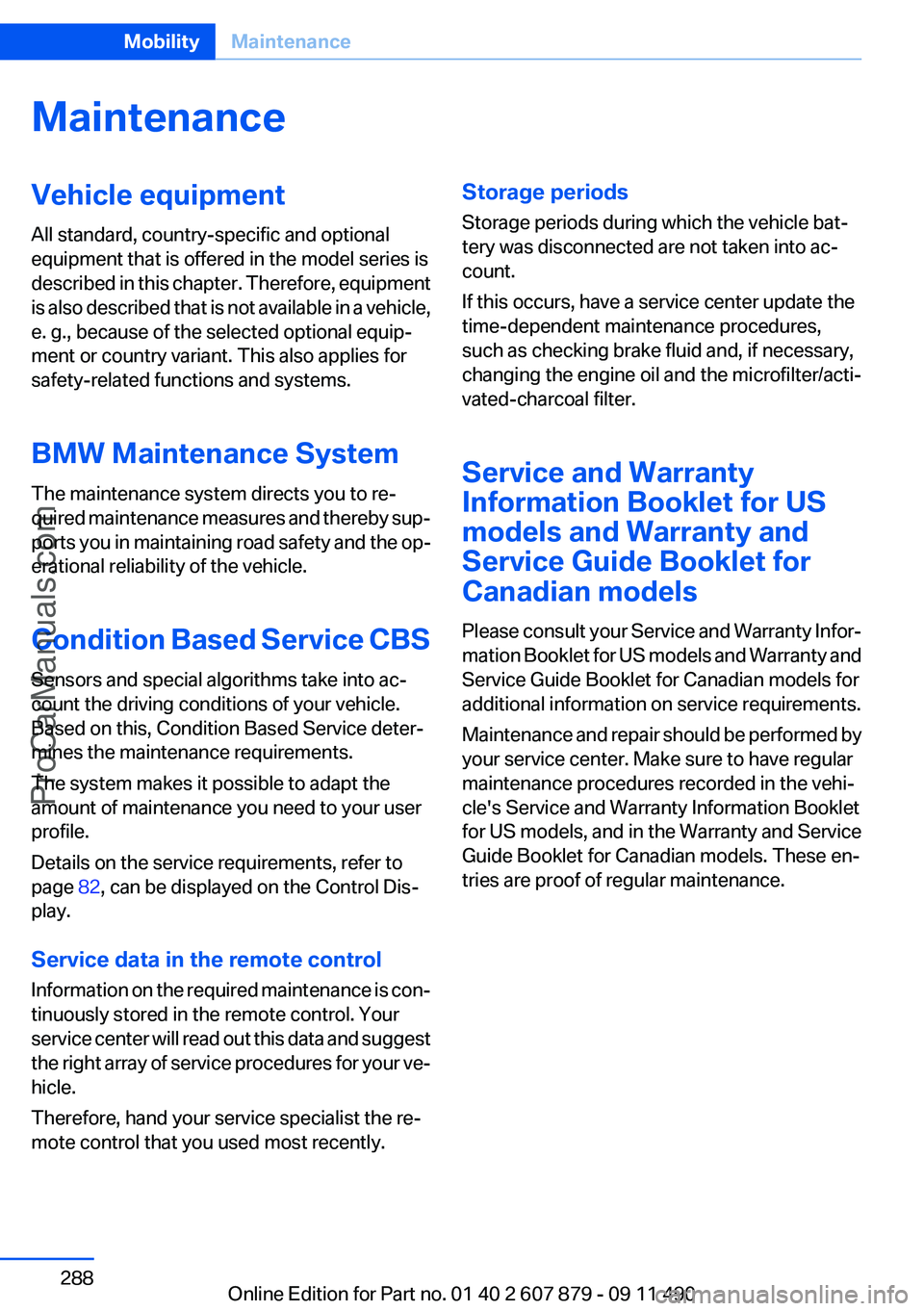 Mobility Maintenance

Maintenance

Vehicle equipment

All standard, country-specific and optional equipment that is offered in the model series is described in this chapter. Therefore, equipment is also described that is not available in a vehicle, e. g., because of the selected optional equipment or country variant. This also applies for safety-related functions and systems.

BMW Maintenance System

The maintenance system directs you to required maintenance measures and thereby supports you in maintaining road safety and the operational reliability of the vehicle.

Condition Based Service CBS

Sensors and special algorithms take into account the driving conditions of your vehicle. Based on this, Condition Based Service determines the maintenance requirements.

The system makes it possible to adapt the amount of maintenance you need to your user profile.

Details on the service requirements, refer to page 82, can be displayed on the Control Display.

Service data in the remote control

Information on the required maintenance is continuously stored in the remote control. Your service center will read out this data and suggest the right array of service procedures for your vehicle.

Therefore, hand your service specialist the remote control that you used most recently.

Storage periods

Storage periods during which the vehicle battery was disconnected are not taken into account.

If this occurs, have a service center update the time-dependent maintenance procedures, such as checking brake fluid and, if necessary, changing the engine oil and the microfilter/activated-charcoal filter.

Service and Warranty Information Booklet for US models and Warranty and Service Guide Booklet for Canadian models

Please consult your Service and Warranty Information Booklet for US models and Warranty and Service Guide Booklet for Canadian models for additional information on service requirements.

Maintenance and repair should be performed by your service center. Make sure to have regular maintenance procedures recorded in the vehicle's Service and Warranty Information Booklet for US models, and in the Warranty and Service Guide Booklet for Canadian models. These entries are proof of regular maintenance.

ProCarManuals.com

288

Online Edition for Part no. 01 40 2 607 879 - 09 11 490

carmanualsonline.info